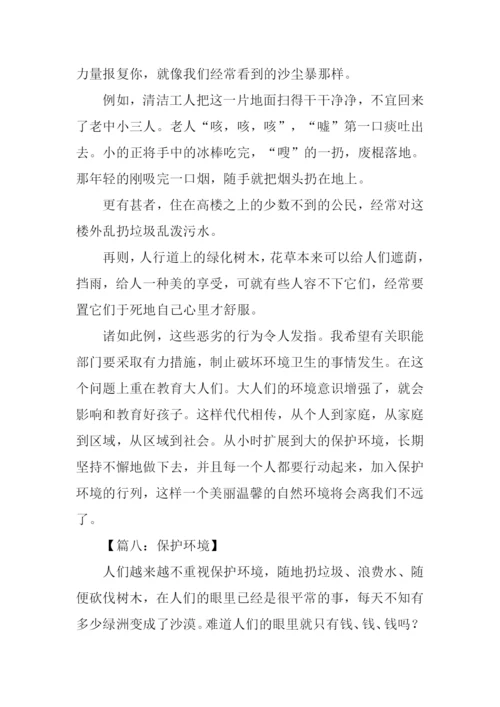 力量报复你，就像我们经常看到的沙尘暴那样。

例如，清洁工人把这一片地面扫得干干净净，不宜回来了老中小三人。老人“咳，咳，咳”，“嘘”第一口痰吐出去。小的正将手中的冰棒吃完，“嗖”的一扔，废棍落地。那年轻的刚吸完一口烟，随手就把烟头扔在地上。

更有甚者，住在高楼之上的少数不到的公民，经常对这楼外乱扔垃圾乱泼污水。

再则，人行道上的绿化树木，花草本来可以给人们遮荫，挡雨，给人一种美的享受，可就有些人容不下它们，经常要置它们于死地自己心里才舒服。

诸如此例，这些恶劣的行为令人发指。我希望有关职能部门要采取有力措施，制止破坏环境卫生的事情发生。在这个问题上重在教育大人们。大人们的环境意识增强了，就会影响和教育好孩子。这样代代相传，从个人到家庭，从家庭到区域，从区域到社会。从小时扩展到大的保护环境，长期坚持不懈地做下去，并且每一个人都要行动起来，加入保护环境的行列，这样一个美丽温馨的自然环境将会离我们不远了。

【篇八：保护环境】

人们越来越不重视保护环境，随地扔垃圾、浪费水、随便砍伐树木，在人们的眼里已经是很平常的事，每天不知有多少绿洲变成了沙漠。难道人们的眼里就只有钱、钱、钱吗？